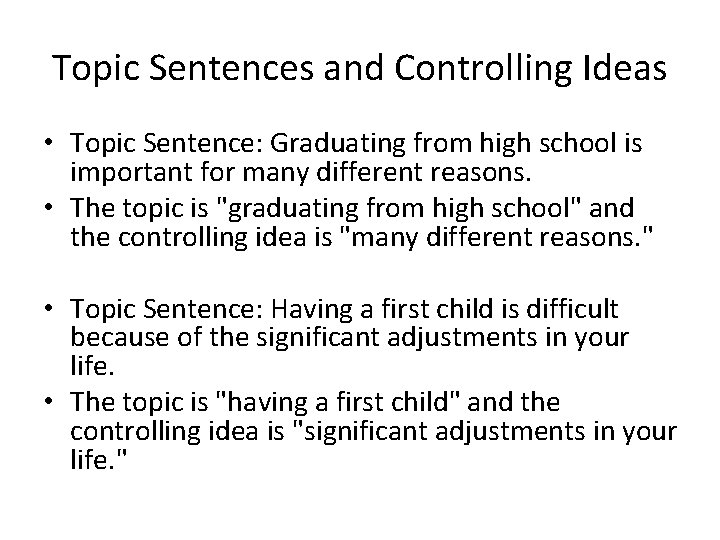 Topic Sentences and Controlling Ideas

• Topic Sentence: Graduating from high school is important for many different reasons.
• The topic is "graduating from high school" and the controlling idea is "many different reasons."

• Topic Sentence: Having a first child is difficult because of the significant adjustments in your life.
• The topic is "having a first child" and the controlling idea is "significant adjustments in your life."